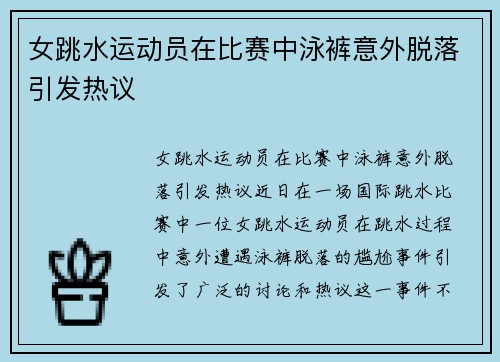 女跳水运动员在比赛中泳裤意外脱落引发热议

女跳水运动员在比赛中泳裤意外脱落引发热议近日在一场国际跳水比赛中一位女跳水运动员在跳水过程中意外遭遇泳裤脱落的尴尬事件引发了广泛的讨论和热议这一事件不